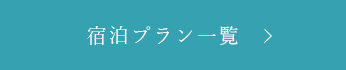 宿泊プラン一覧 ＞